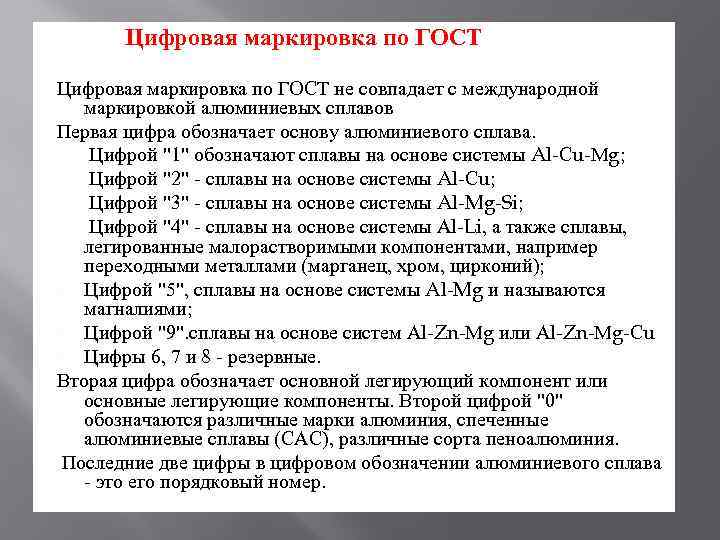 Цифровая маркировка по ГОСТ

Цифровая маркировка по ГОСТ не совпадает с международной маркировкой алюминиевых сплавов

Первая цифра обозначает основу алюминиевого сплава.

Цифрой "1" обозначают сплавы на основе системы Al-Cu-Mg;

Цифрой "2" - сплавы на основе системы Al-Cu;

Цифрой "3" - сплавы на основе системы Al-Mg-Si;

Цифрой "4" - сплавы на основе системы Al-Li, а также сплавы, легированные малорастворимыми компонентами, например переходными металлами (марганец, хром, цирконий);

Цифрой "5", сплавы на основе системы Al-Mg и называются магналиями;

Цифрой "9".сплавы на основе систем Al-Zn-Mg или Al-Zn-Mg-Cu

Цифры 6, 7 и 8 - резервные.

Вторая цифра обозначает основной легирующий компонент или основные легирующие компоненты. Второй цифрой "0" обозначаются различные марки алюминия, спеченные алюминиевые сплавы (САС), различные сорта пеноалюминия.

Последние две цифры в цифровом обозначении алюминиевого сплава - это его порядковый номер.